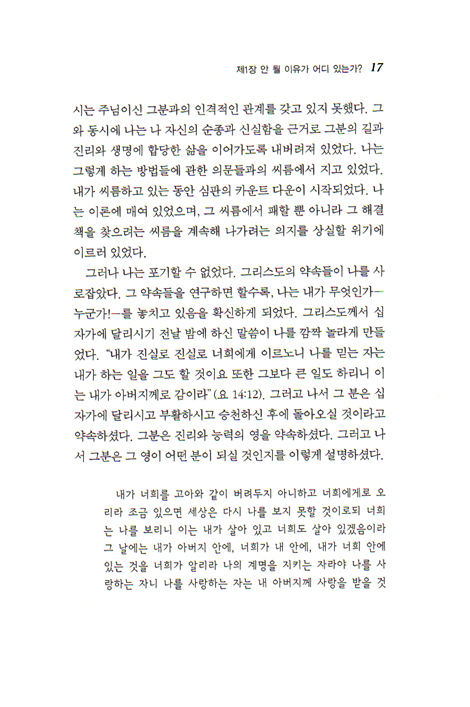 제1장 안 될 이유가 어디 있는가? 17

시는 주님이신 그분과의 인격적인 관계를 갖고 있지 못했다. 그와 동시에 나는 나 자신의 순종과 신실함을 근거로 그분의 길과 진리와 생명에 합당한 삶을 이어가도록 내버려져 있었다. 나는 그렇게 하는 방법들에 관한 의문들과의 씨름에서 지고 있었다. 내가 씨름하고 있는 동안 심판의 카운트 다운이 시작되었다. 나는 이론에 매여 있었으며, 그 씨름에서 패할 뿐 아니라 그 해결책을 찾으려는 씨름을 계속해 나가려는 의지를 상실할 위기에 이르러 있었다.

그러나 나는 포기할 수 없었다. 그리스도의 약속들이 나를 사로잡았다. 그 약속들을 연구하면 할수록, 나는 내가 무엇인가—누군가!—를 놓치고 있음을 확신하게 되었다. 그리스도께서 십자가에 달리시기 전날 밤에 하신 말씀이 나를 깜짝 놀라게 만들었다. "내가 진실로 진실로 너희에게 이르노니 나를 믿는 자는 내가 하는 일을 그도 할 것이요 또한 그보다 큰 일도 하리니 이는 내가 아버지께로 감이라"(요 14:12). 그러고 나서 그 분은 십자가에 달리시고 부활하시고 승천하신 후에 돌아오실 것이라고 약속하셨다. 그분은 진리와 능력의 영을 약속하셨다. 그러고 나서 그분은 그 영이 어떤 분이 되실 것인지를 이렇게 설명하셨다.

내가 너희를 고아와 같이 버려두지 아니하고 너희에게로 오리라 조금 있으면 세상은 다시 나를 보지 못할 것이로되 너희는 나를 보리니 이는 내가 살아 있고 너희도 살아 있겠음이라 그 날에는 내가 아버지 안에, 너희가 내 안에, 내가 너희 안에 있는 것을 너희가 알리라 나의 계명을 지키는 자라야 나를 사랑하는 자니 나를 사랑하는 자는 내 아버지께 사랑을 받을 것